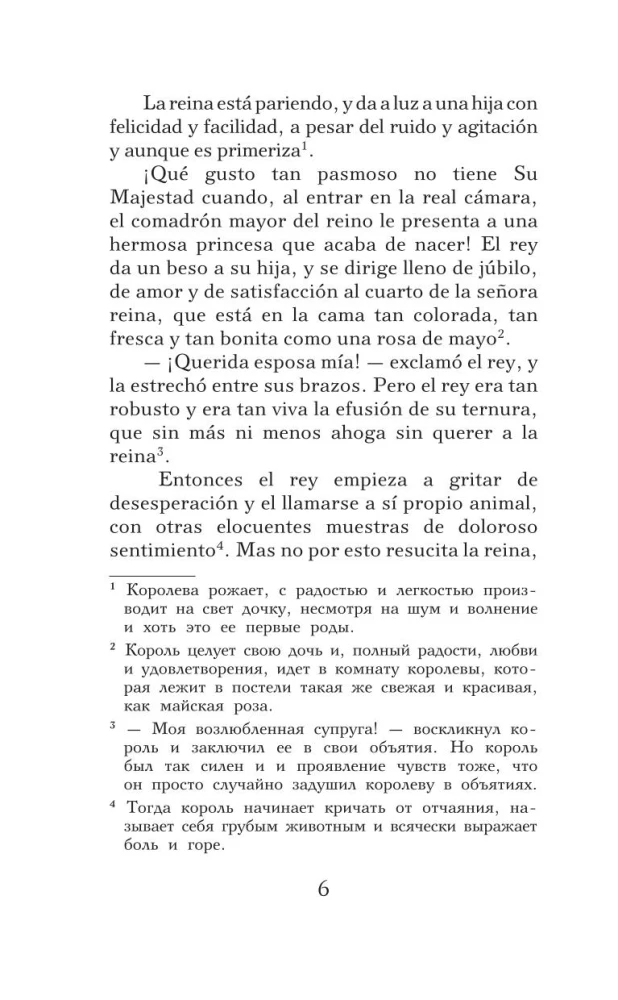 La reina está pariendo, y da a luz a una hija con felicidad y facilidad, a pesar del ruido y agitación y aunque es primeriza$^1$.

¡Qué gusto tan pasmoso no tiene Su Majestad cuando, al entrar en la real cámara, el comadrón mayor del reino le presenta a una hermosa princesa que acaba de nacer! El rey da un beso a su hija, y se dirige lleno de júbilo, de amor y de satisfacción al cuarto de la señora reina, que está en la cama tan colorada, tan fresca y tan bonita como una rosa de mayo$^2$.

— ¡Querida esposa mía! — exclamó el rey, y la estrechó entre sus brazos. Pero el rey era tan robusto y era tan viva la efusión de su ternura, que sin más ni menos ahoga sin querer a la reina$^3$.

Entonces el rey empieza a gritar de desesperación y el llamarse a sí propio animal, con otras elocuentes muestras de doloroso sentimiento$^4$. Mas no por esto resucita la reina,

$^1$ Королева рожает, с радостью и легкостью производит на свет дочку, несмотря на шум и волнение и хоть это ее первые роды.

$^2$ Король целует свою дочь и, полный радости, любви и удовлетворения, идет в комнату королевы, которая лежит в постели такая же свежая и красивая, как майская роза.

$^3$ — Моя возлюбленная супруга! — воскликнул король и заключил ее в свои объятия. Но король был так силен и и проявление чувств тоже, что он просто случайно задушил королеву в объятиях.

$^4$ Тогда король начинает кричать от отчаяния, называет себя грубым животным и всячески выражает боль и горе.

6